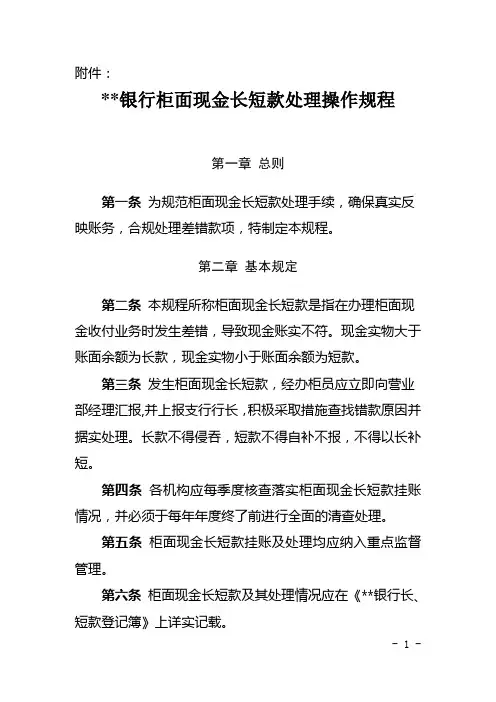 附件：

**银行柜面现金长短款处理操作规程

第一章 总则

第一条 为规范柜面现金长短款处理手续，确保真实反映账务，合规处理差错款项，特制定本规程。

第二章 基本规定

第二条 本规程所称柜面现金长短款是指在办理柜面现金收付业务时发生差错，导致现金账实不符。现金实物大于账面余额为长款，现金实物小于账面余额为短款。

第三条 发生柜面现金长短款，经办柜员应立即向营业部经理汇报,并上报支行行长，积极采取措施查找错款原因并据实处理。长款不得侵吞，短款不得自补不报，不得以长补短。

第四条 各机构应每季度核查落实柜面现金长短款挂账情况，并必须于每年年度终了前进行全面的清查处理。

第五条 柜面现金长短款挂账及处理均应纳入重点监督管理。

第六条 柜面现金长短款及其处理情况应在《**银行长、短款登记簿》上详实记载。

- 1 -